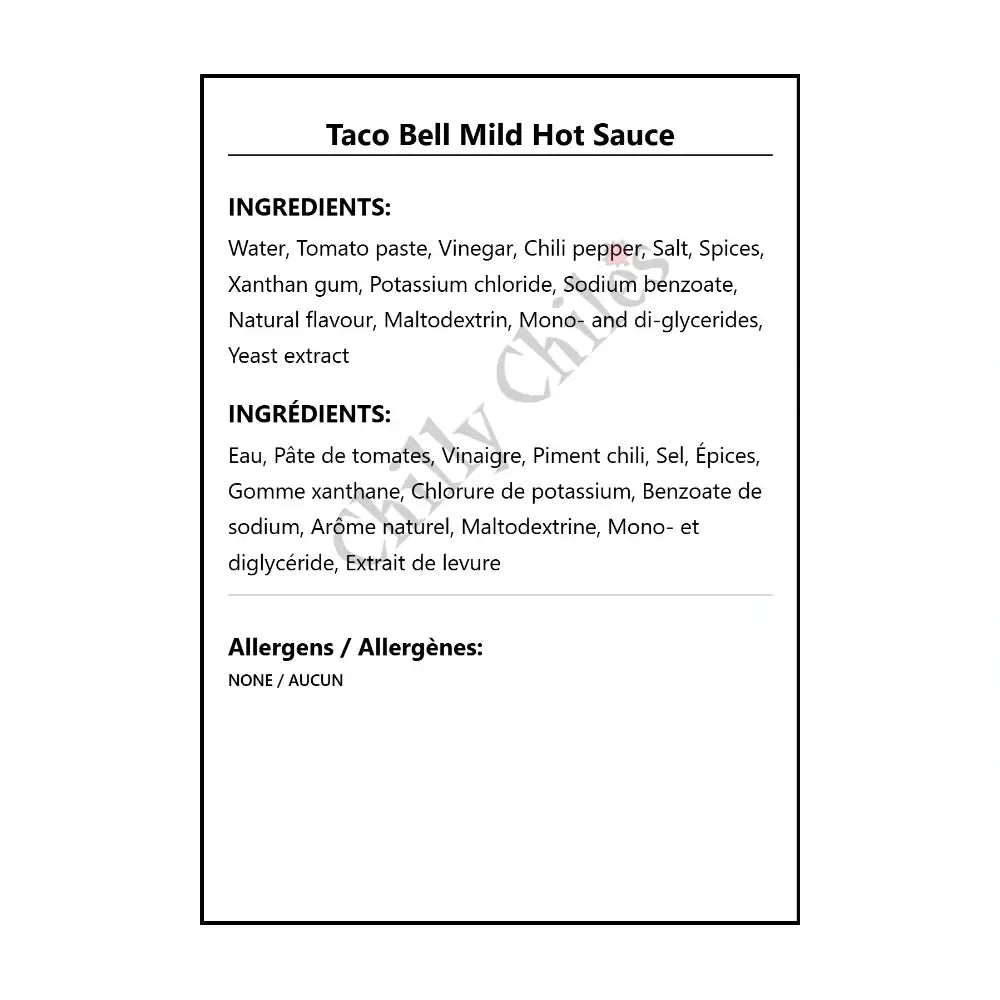 Taco Bell Mild Hot Sauce

INGREDIENTS:

Water, Tomato paste, Vinegar, Chili pepper, Salt, Spices, Xanthan gum, Potassium chloride, Sodium benzoate, Natural flavour, Maltodextrin, Mono- and di-glycerides, Yeast extract

INGRÉDIENTS:

Eau, Pâte de tomates, Vinaigre, Piment chili, Sel, Épices, Gomme xanthane, Chlorure de potassium, Benzoate de sodium, Arôme naturel, Maltodextrine, Mono- et diglycéride, Extrait de levure

Allergens / Allergènes:
NONE / AUCUN

Chilly Chiles